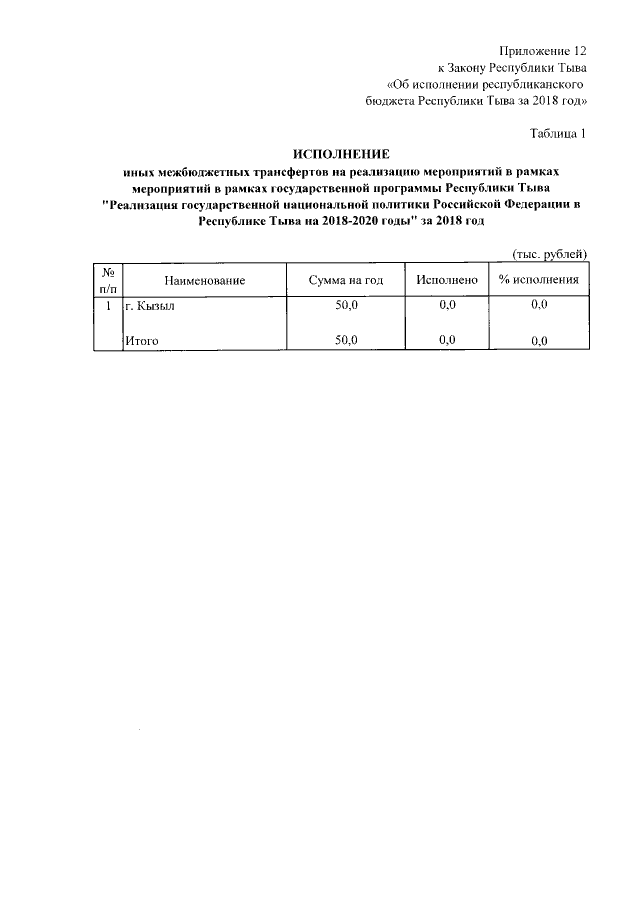 Приложение 12
к Закону Республики Тыва
«Об исполнении республиканского
бюджета Республики Тыва за 2018 год»

Таблица 1

ИСПОЛНЕНИЕ
иных межбюджетных трансфертов на реализацию мероприятий в рамках мероприятий в рамках государственной программы Республики Тыва "Реализация государственной национальной политики Российской Федерации в Республике Тыва на 2018-2020 годы" за 2018 год

(тыс. рублей)

| № п/п | Наименование | Сумма на год | Исполнено | % исполнения |
|---|---|---|---|---|
| 1 | г. Кызыл | 50,0 | 0,0 | 0,0 |
|  | Итого | 50,0 | 0,0 | 0,0 |